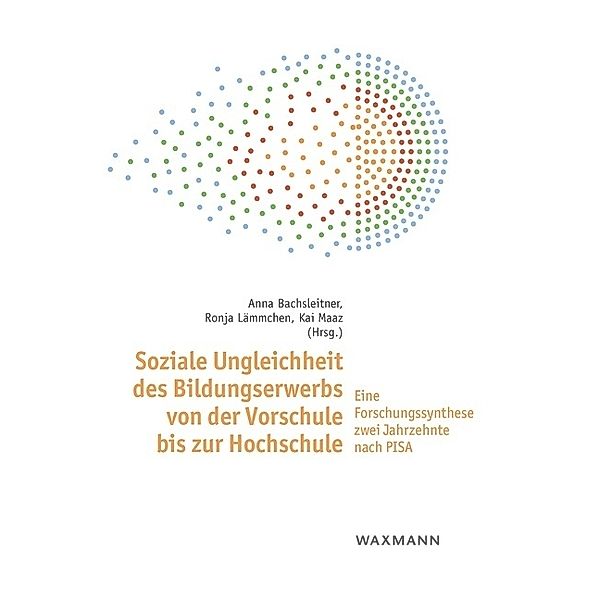 Anna Bachsleitner, Ronja Lämmchen, Kai Maaz (Hrsg.)

Soziale Ungleichheit des Bildungserwerbs von der Vorschule bis zur Hochschule

Eine Forschungssynthese zwei Jahrzehnte nach PISA

WAXMANN